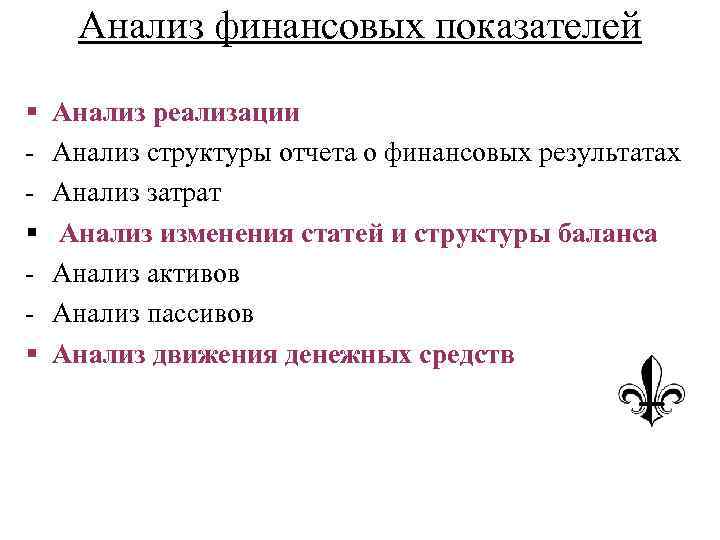 Анализ финансовых показателей

▪ Анализ реализации
- Анализ структуры отчета о финансовых результатах
- Анализ затрат
▪ Анализ изменения статей и структуры баланса
- Анализ активов
- Анализ пассивов
▪ Анализ движения денежных средств